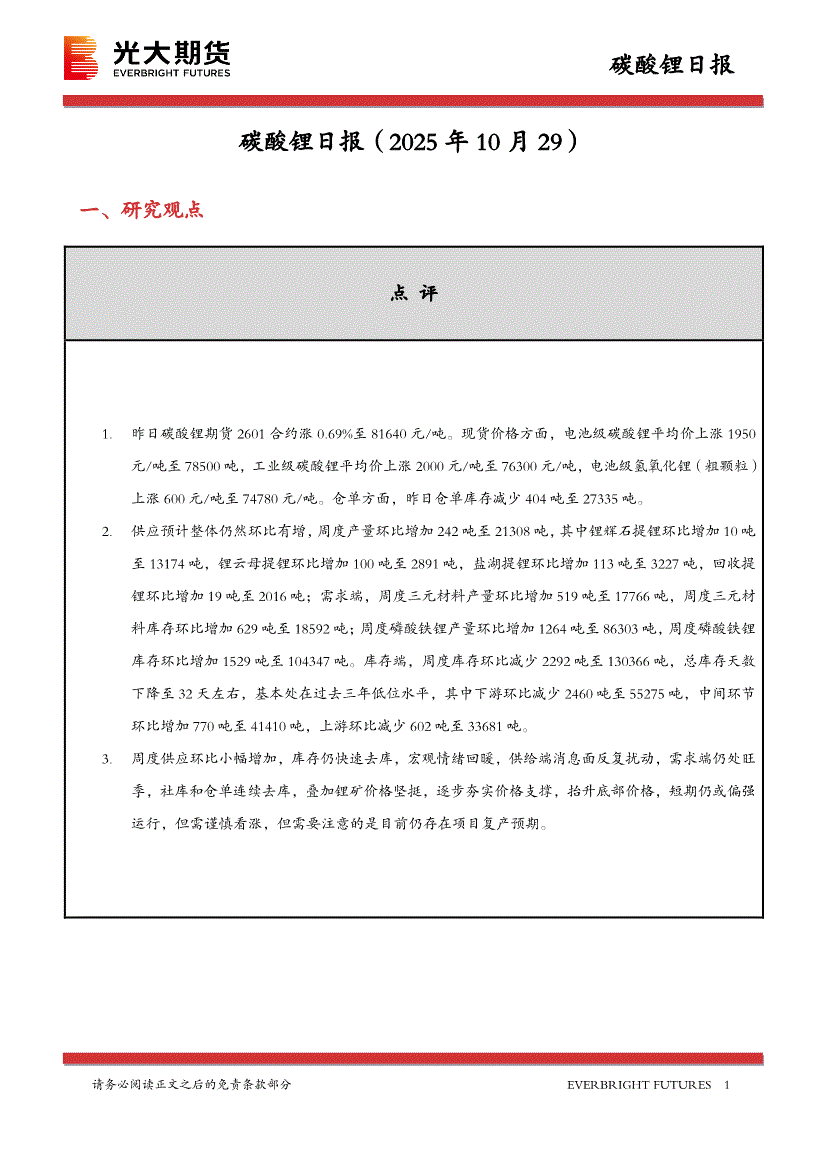 光大期货
EVERBRIGHT FUTURES

碳酸锂日报

碳酸锂日报（2025 年 10 月 29）

一、研究观点

点 评

1. 昨日碳酸锂期货 2601 合约涨 0.69%至 81640 元/吨。现货价格方面，电池级碳酸锂平均价上涨 1950 元/吨至 78500 吨，工业级碳酸锂平均价上涨 2000 元/吨至 76300 元/吨，电池级氢氧化锂（粗颗粒）上涨 600 元/吨至 74780 元/吨。仓单方面，昨日仓单库存减少 404 吨至 27335 吨。

2. 供应预计整体仍然环比有增，周度产量环比增加 242 吨至 21308 吨，其中锂辉石提锂环比增加 10 吨至 13174 吨，锂云母提锂环比增加 100 吨至 2891 吨，盐湖提锂环比增加 113 吨至 3227 吨，回收提锂环比增加 19 吨至 2016 吨；需求端，周度三元材料产量环比增加 519 吨至 17766 吨，周度三元材料库存环比增加 629 吨至 18592 吨；周度磷酸铁锂产量环比增加 1264 吨至 86303 吨，周度磷酸铁锂库存环比增加 1529 吨至 104347 吨。库存端，周度库存环比减少 2292 吨至 130366 吨，总库存天数下降至 32 天左右，基本处在过去三年低位水平，其中下游环比减少 2460 吨至 55275 吨，中间环节环比增加 770 吨至 41410 吨，上游环比减少 602 吨至 33681 吨。

3. 周度供应环比小幅增加，库存仍快速去库，宏观情绪回暖，供给端消息面反复扰动，需求端仍处旺季，社库和仓单连续去库，叠加锂矿价格坚挺，逐步夯实价格支撑，抬升底部价格，短期仍或偏强运行，但需谨慎看涨，但需要注意的是目前仍存在项目复产预期。

请务必阅读正文之后的免责条款部分

EVERBRIGHT FUTURES 1